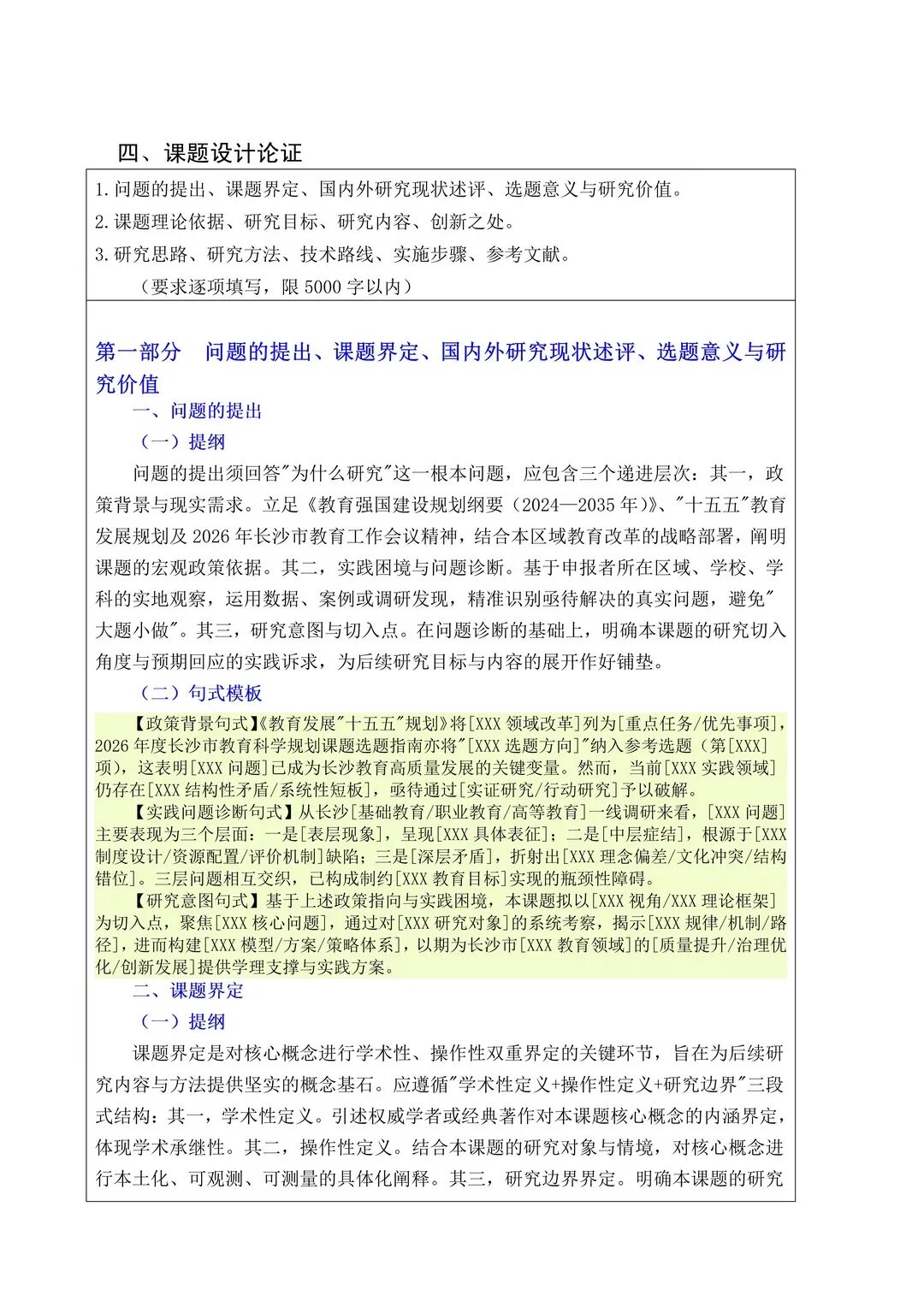 四、课题设计论证

1.问题的提出、课题界定、国内外研究现状述评、选题意义与研究价值。
2.课题理论依据、研究目标、研究内容、创新之处。
3.研究思路、研究方法、技术路线、实施步骤、参考文献。
（要求逐项填写，限 5000 字以内）

第一部分　问题的提出、课题界定、国内外研究现状述评、选题意义与研究价值

一、问题的提出

（一）提纲

问题的提出须回答"为什么研究"这一根本问题，应包含三个递进层次：其一，政策背景与现实需求。立足《教育强国建设规划纲要（2024—2035 年）》、"十五五"教育发展规划及 2026 年长沙市教育工作会议精神，结合本区域教育改革的战略部署，阐明课题的宏观政策依据。其二，实践困境与问题诊断。基于申报者所在区域、学校、学科的实地观察，运用数据、案例或调研发现，精准识别亟待解决的真实问题，避免"大题小做"。其三，研究意图与切入点。在问题诊断的基础上，明确本课题的研究切入角度与预期回应的实践诉求，为后续研究目标与内容的展开作好铺垫。

（二）句式模板

【政策背景句式】《教育发展"十五五"规划》将[XXX 领域改革]列为[重点任务/优先事项]，2026 年度长沙市教育科学规划课题选题指南亦将"[XXX 选题方向]"纳入参考选题（第[XXX]项），这表明[XXX 问题]已成为长沙教育高质量发展的关键变量。然而，当前[XXX 实践领域]仍存在[XXX 结构性矛盾/系统性短板]，亟待通过[实证研究/行动研究]予以破解。

【实践问题诊断句式】从长沙[基础教育/职业教育/高等教育]一线调研来看，[XXX 问题]主要表现为三个层面：一是[表层现象]，呈现[XXX 具体表征]；二是[中层症结]，根源于[XXX 制度设计/资源配置/评价机制]缺陷；三是[深层矛盾]，折射出[XXX 理念偏差/文化冲突/结构错位]。三层问题相互交织，已构成制约[XXX 教育目标]实现的瓶颈性障碍。

【研究意图句式】基于上述政策指向与实践困境，本课题拟以[XXX 视角/XXX 理论框架]为切入点，聚焦[XXX 核心问题]，通过对[XXX 研究对象]的系统考察，揭示[XXX 规律/机制/路径]，进而构建[XXX 模型/方案/策略体系]，以期为长沙市[XXX 教育领域]的[质量提升/治理优化/创新发展]提供学理支撑与实践方案。

二、课题界定

（一）提纲

课题界定是对核心概念进行学术性、操作性双重界定的关键环节，旨在为后续研究内容与方法提供坚实的概念基石。应遵循"学术性定义+操作性定义+研究边界"三段式结构：其一，学术性定义。引述权威学者或经典著作对本课题核心概念的内涵界定，体现学术承继性。其二，操作性定义。结合本课题的研究对象与情境，对核心概念进行本土化、可观测、可测量的具体化阐释。其三，研究边界界定。明确本课题的研究